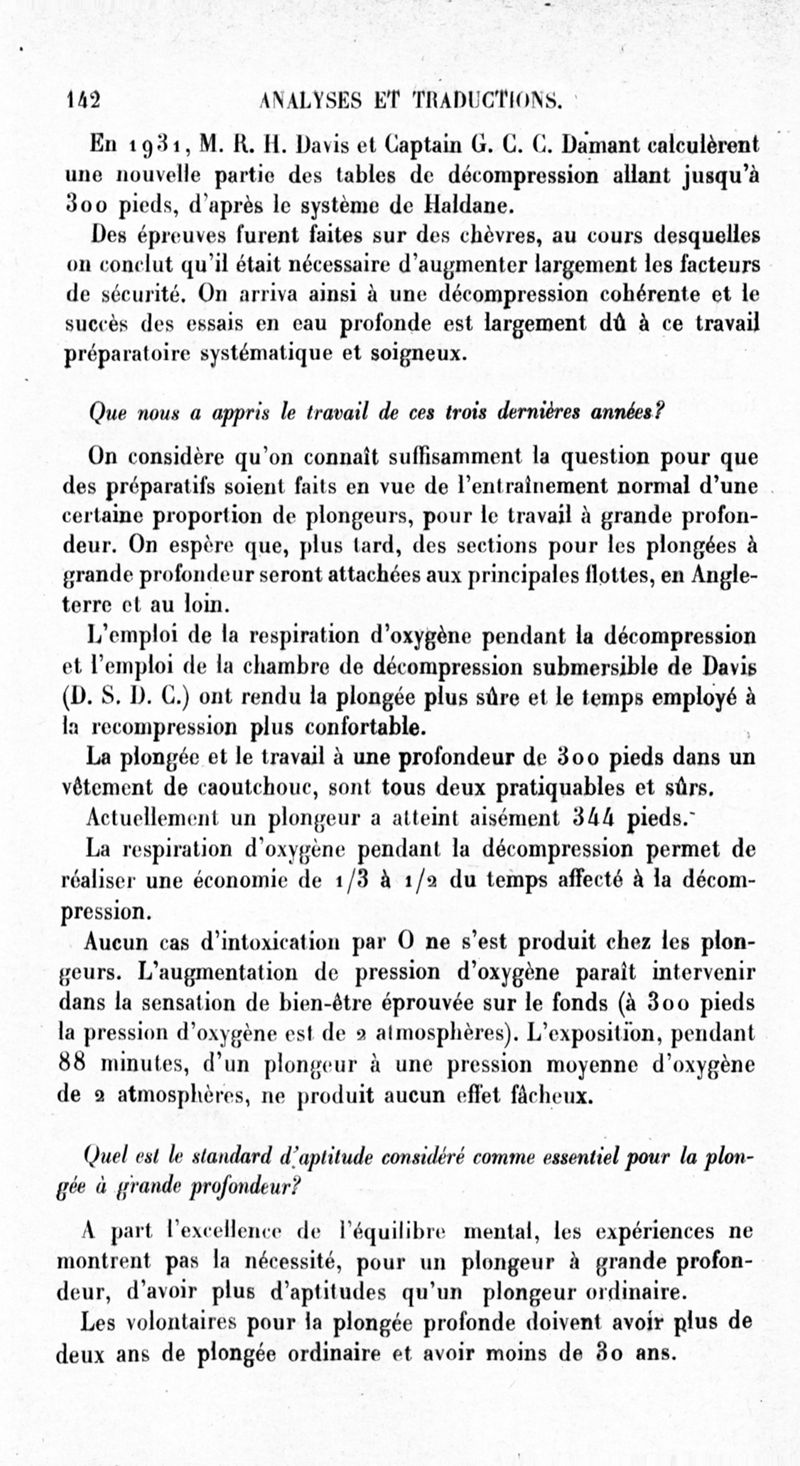 142 ANALYSES ET TRADUCTIONS.

En 1931, M. R. H. Davis et Captain G. C. C. Damant calculèrent une nouvelle partie des tables de décompression allant jusqu'à 300 pieds, d'après le système de Haldane.

Des épreuves furent faites sur des chèvres, au cours desquelles on conclut qu'il était nécessaire d'augmenter largement les facteurs de sécurité. On arriva ainsi à une décompression cohérente et le succès des essais en eau profonde est largement dû à ce travail préparatoire systématique et soigneux.

Que nous a appris le travail de ces trois dernières années?

On considère qu'on connaît suffisamment la question pour que des préparatifs soient faits en vue de l'entraînement normal d'une certaine proportion de plongeurs, pour le travail à grande profondeur. On espère que, plus tard, des sections pour les plongées à grande profondeur seront attachées aux principales flottes, en Angleterre et au loin.

L'emploi de la respiration d'oxygène pendant la décompression et l'emploi de la chambre de décompression submersible de Davis (D. S. D. C.) ont rendu la plongée plus sûre et le temps employé à la recompression plus confortable.

La plongée et le travail à une profondeur de 300 pieds dans un vêtement de caoutchouc, sont tous deux pratiquables et sûrs.

Actuellement un plongeur a atteint aisément 344 pieds.

La respiration d'oxygène pendant la décompression permet de réaliser une économie de 1/3 à 1/2 du temps affecté à la décompression.

Aucun cas d'intoxication par O ne s'est produit chez les plongeurs. L'augmentation de pression d'oxygène paraît intervenir dans la sensation de bien-être éprouvée sur le fonds (à 300 pieds la pression d'oxygène est de 2 atmosphères). L'exposition, pendant 88 minutes, d'un plongeur à une pression moyenne d'oxygène de 2 atmosphères, ne produit aucun effet fâcheux.

Quel est le standard d'aptitude considéré comme essentiel pour la plongée à grande profondeur?

A part l'excellence de l'équilibre mental, les expériences ne montrent pas la nécessité, pour un plongeur à grande profondeur, d'avoir plus d'aptitudes qu'un plongeur ordinaire.

Les volontaires pour la plongée profonde doivent avoir plus de deux ans de plongée ordinaire et avoir moins de 30 ans.